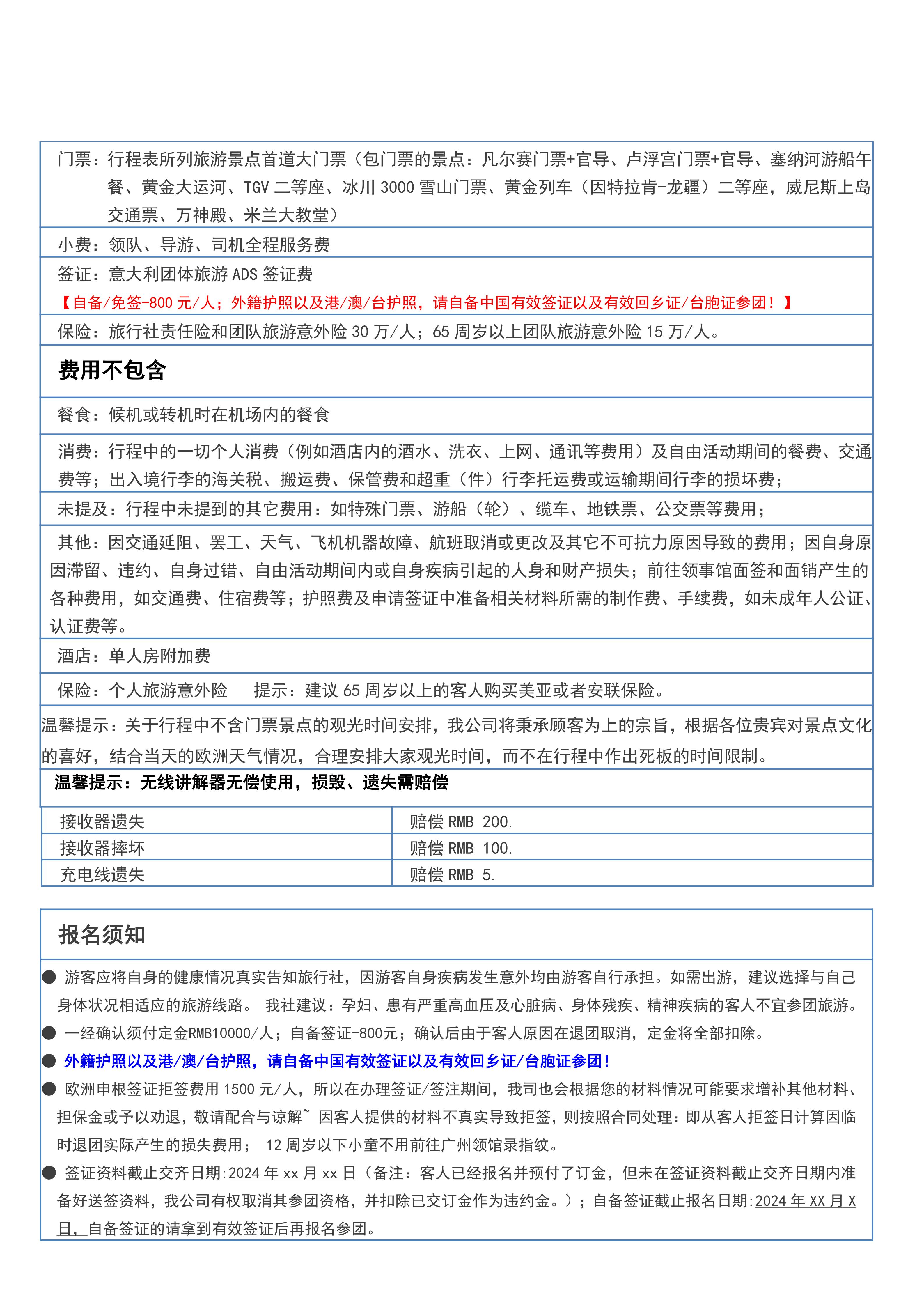 门票：行程表所列旅游景点首道大门票（包门票的景点：凡尔赛门票+官导、卢浮宫门票+官导、塞纳河游船午餐、黄金大运河、TGV 二等座、冰川 3000 雪山门票、黄金列车（因特拉肯-龙疆）二等座，威尼斯上岛交通票、万神殿、米兰大教堂）

小费：领队、导游、司机全程服务费

签证：意大利团体旅游 ADS 签证费
【自备/免签-800 元/人；外籍护照以及港/澳/台护照，请自备中国有效签证以及有效回乡证/台胞证参团！】

保险：旅行社责任险和团队旅游意外险 30 万/人；65 周岁以上团队旅游意外险 15 万/人。

费用不包含

餐食：候机或转机时在机场内的餐食

消费：行程中的一切个人消费（例如酒店内的酒水、洗衣、上网、通讯等费用）及自由活动期间的餐费、交通费等；出入境行李的海关税、搬运费、保管费和超重（件）行李托运费或运输期间行李的损坏费；

未提及：行程中未提到的其它费用：如特殊门票、游船（轮）、缆车、地铁票、公交票等费用；

其他：因交通延阻、罢工、天气、飞机机器故障、航班取消或更改及其它不可抗力原因导致的费用；因自身原因滞留、违约、自身过错、自由活动期间内或自身疾病引起的人身和财产损失；前往领事馆面签和面销产生的各种费用，如交通费、住宿费等；护照费及申请签证中准备相关材料所需的制作费、手续费，如未成年人公证、认证费等。

酒店：单人房附加费

保险：个人旅游意外险 提示：建议 65 周岁以上的客人购买美亚或者安联保险。

温馨提示：关于行程中不含门票景点的观光时间安排，我公司将秉承顾客为上的宗旨，根据各位贵宾对景点文化的喜好，结合当天的欧洲天气情况，合理安排大家观光时间，而不在行程中作出死板的时间限制。

温馨提示：无线讲解器无偿使用，损毁、遗失需赔偿

| 接收器遗失 | 赔偿 RMB 200. |
|---|---|
| 接收器摔坏 | 赔偿 RMB 100. |
| 充电线遗失 | 赔偿 RMB 5. |

报名须知

● 游客应将自身的健康情况真实告知旅行社，因游客自身疾病发生意外均由游客自行承担。如需出游，建议选择与自己身体状况相适应的旅游线路。 我社建议：孕妇、患有严重高血压及心脏病、身体残疾、精神疾病的客人不宜参团旅游。
● 一经确认须付定金RMB10000/人；自备签证-800元；确认后由于客人原因在退团取消，定金将全部扣除。
● 外籍护照以及港/澳/台护照，请自备中国有效签证以及有效回乡证/台胞证参团！
● 欧洲申根签证拒签费用 1500 元/人，所以在办理签证/签注期间，我司也会根据您的材料情况可能要求增补其他材料、担保金或予以劝退，敬请配合与谅解~ 因客人提供的材料不真实导致拒签，则按照合同处理：即从客人拒签日计算因临时退团实际产生的损失费用； 12 周岁以下小童不用前往广州领馆录指纹。
● 签证资料截止交齐日期:2024 年 xx 月 xx 日（备注：客人已经报名并预付了订金，但未在签证资料截止交齐日期内准备好送签资料，我公司有权取消其参团资格，并扣除已交订金作为违约金。）；自备签证截止报名日期:2024 年 XX 月 X 日，自备签证的请拿到有效签证后再报名参团。